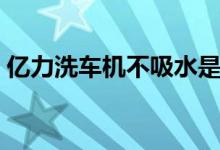 亿力洗车机不吸水是